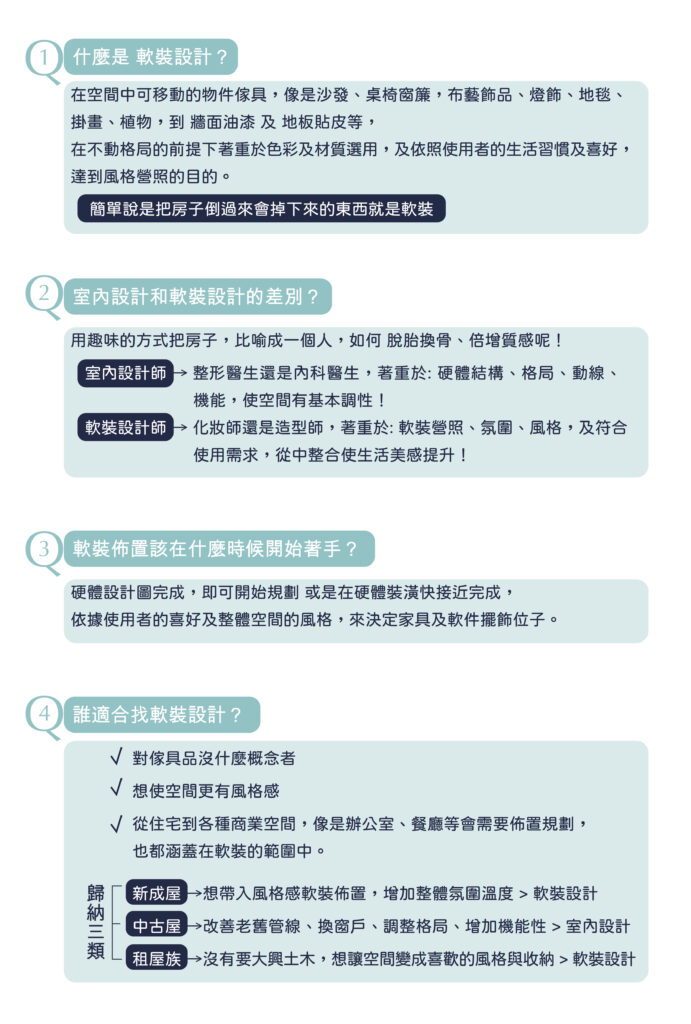 1 什麼是 軟裝設計？

在空間中可移動的物件傢具，像是沙發、桌椅窗簾，布藝飾品、燈飾、地毯、掛畫、植物，到 牆面油漆 及 地板貼皮等，
在不動格局的前提下著重於色彩及材質選用，及依照使用者的生活習慣及喜好，達到風格營照的目的。

簡單說是把房子倒過來會掉下來的東西就是軟裝

2 室內設計和軟裝設計的差別？

用趣味的方式把房子，比喻成一個人，如何 脫胎換骨、倍增質感呢！

室內設計師 → 整形醫生還是內科醫生，著重於: 硬體結構、格局、動線、機能，使空間有基本調性！

軟裝設計師 → 化妝師還是造型師，著重於: 軟裝營照、氛圍、風格，及符合使用需求，從中整合使生活美感提升！

3 軟裝佈置該在什麼時候開始著手？

硬體設計圖完成，即可開始規劃 或是在硬體裝潢快接近完成，
依據使用者的喜好及整體空間的風格，來決定家具及軟件擺飾位子。

4 誰適合找軟裝設計？

√ 對傢具品沒什麼概念者
√ 想使空間更有風格感
√ 從住宅到各種商業空間，像是辦公室、餐廳等會需要佈置規劃，也都涵蓋在軟裝的範圍中。

歸納三類
新成屋 → 想帶入風格感軟裝佈置，增加整體氛圍溫度 > 軟裝設計
中古屋 → 改善老舊管線、換窗戶、調整格局、增加機能性 > 室內設計
租屋族 → 沒有要大興土木，想讓空間變成喜歡的風格與收納 > 軟裝設計